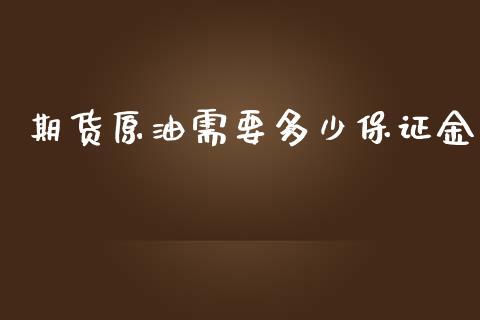 期货原油需要多少保证金